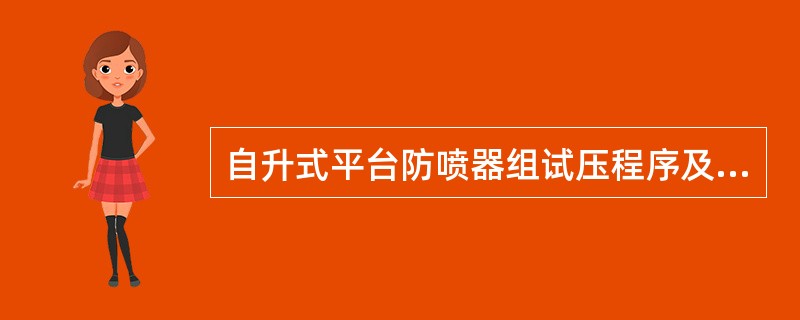 自升式平台防喷器组试压程序及...